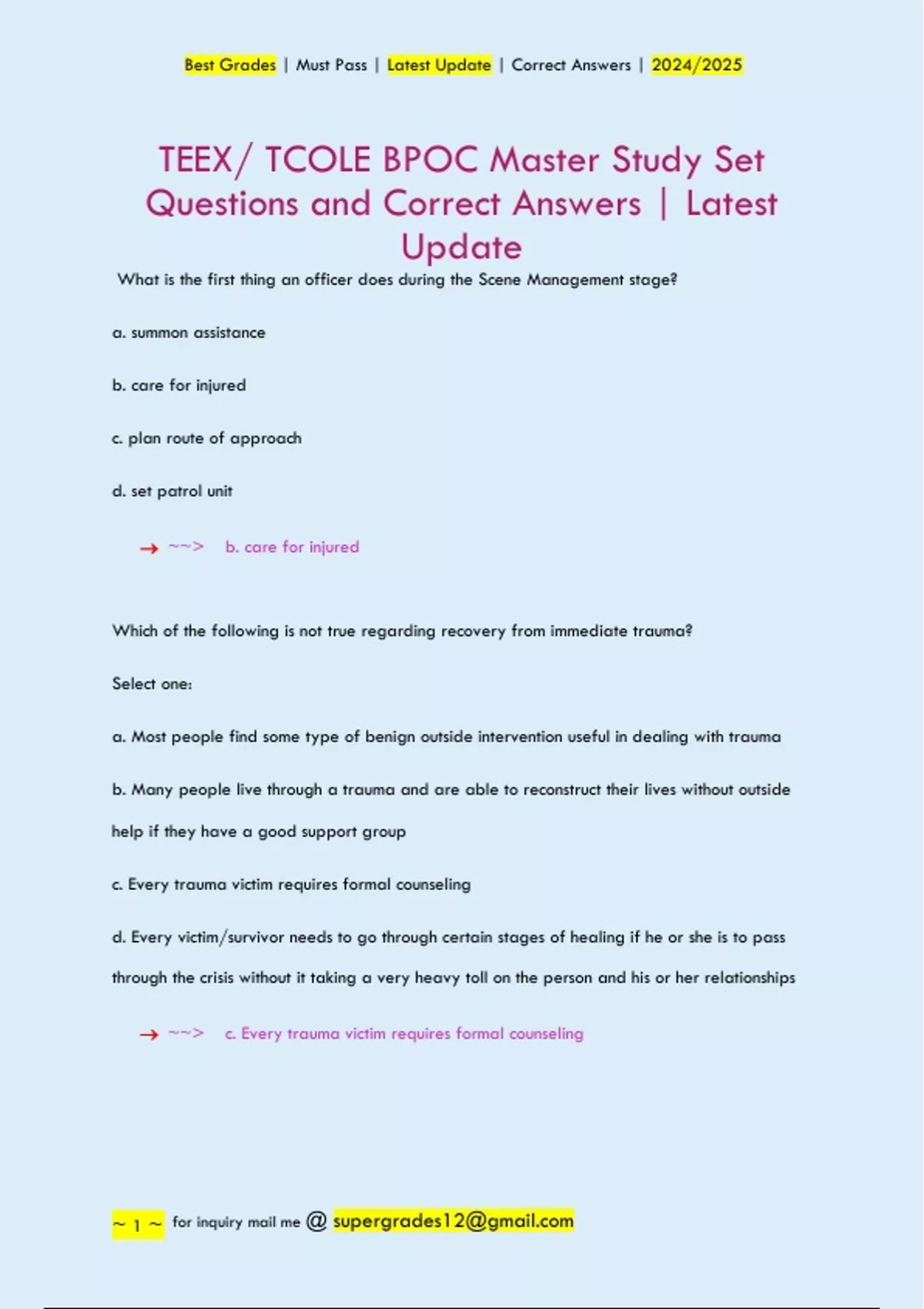 Best Grades | Must Pass | Latest Update | Correct Answers | 2024/2025

TEEX/ TCOLE BPOC Master Study Set Questions and Correct Answers | Latest Update

What is the first thing an officer does during the Scene Management stage?

a. summon assistance

b. care for injured

c. plan route of approach

d. set patrol unit

→ ~~> b. care for injured

Which of the following is not true regarding recovery from immediate trauma?

Select one:

a. Most people find some type of benign outside intervention useful in dealing with trauma

b. Many people live through a trauma and are able to reconstruct their lives without outside help if they have a good support group

c. Every trauma victim requires formal counseling

d. Every victim/survivor needs to go through certain stages of healing if he or she is to pass through the crisis without it taking a very heavy toll on the person and his or her relationships

→ ~~> c. Every trauma victim requires formal counseling

~ 1 ~ for inquiry mail me @ supergrades12@gmail.com